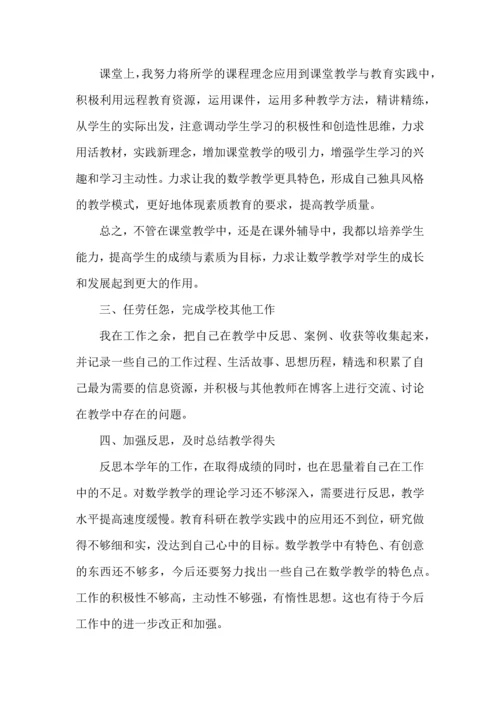 课堂上，我努力将所学的课程理念应用到课堂教学与教育实践中，积极利用远程教育资源，运用课件，运用多种教学方法，精讲精练，从学生的实际出发，注意调动学生学习的积极性和创造性思维，力求用活教材，实践新理念，增加课堂教学的吸引力，增强学生学习的兴趣和学习主动性。力求让我的数学教学更具特色，形成自己独具风格的教学模式，更好地体现素质教育的要求，提高教学质量。

总之，不管在课堂教学中，还是在课外辅导中，我都以培养学生能力，提高学生的成绩与素质为目标，力求让数学教学对学生的成长和发展起到更大的作用。

三、任劳任怨，完成学校其他工作

我在工作之余，把自己在教学中反思、案例、收获等收集起来，并记录一些自己的工作过程、生活故事、思想历程，精选和积累了自己最为需要的信息资源，并积极与其他教师在博客上进行交流、讨论在教学中存在的问题。

四、加强反思，及时总结教学得失

反思本学年的工作，在取得成绩的同时，也在思量着自己在工作中的不足。对数学教学的理论学习还不够深入，需要进行反思，教学水平提高速度缓慢。教育科研在教学实践中的应用还不到位，研究做得不够细和实，没达到自己心中的目标。数学教学中有特色、有创意的东西还不够多，今后还要努力找出一些自己在数学教学的特色点。工作的积极性不够高，主动性不够强，有惰性思想。这也有待于今后工作中的进一步改正和加强。